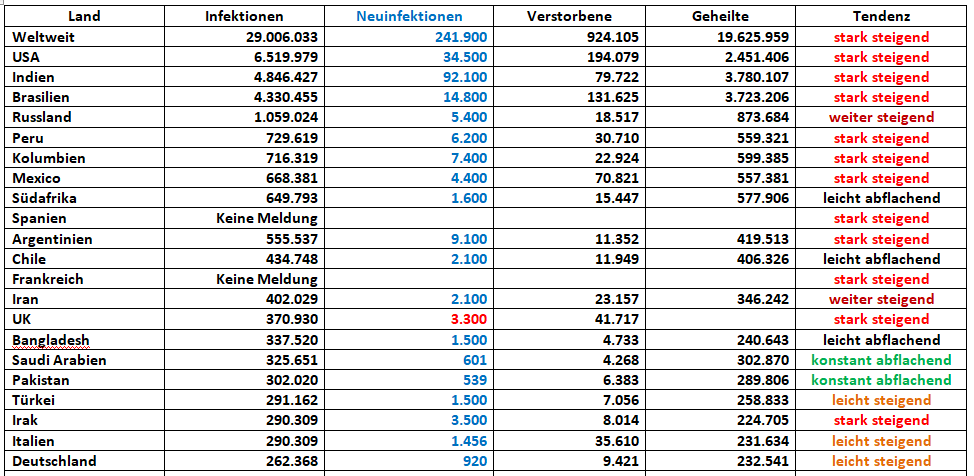 | Land | Infektionen | Neuinfektionen | Verstorbene | Geheilte | Tendenz |
|---|---|---|---|---|---|
| Weltweit | 29.006.033 | 241.900 | 924.105 | 19.625.959 | stark steigend |
| USA | 6.519.979 | 34.500 | 194.079 | 2.451.406 | stark steigend |
| Indien | 4.846.427 | 92.100 | 79.722 | 3.780.107 | stark steigend |
| Brasilien | 4.330.455 | 14.800 | 131.625 | 3.723.206 | stark steigend |
| Russland | 1.059.024 | 5.400 | 18.517 | 873.684 | weiter steigend |
| Peru | 729.619 | 6.200 | 30.710 | 559.321 | stark steigend |
| Kolumbien | 716.319 | 7.400 | 22.924 | 599.385 | stark steigend |
| Mexico | 668.381 | 4.400 | 70.821 | 557.381 | stark steigend |
| Südafrika | 649.793 | 1.600 | 15.447 | 577.906 | leicht abflachend |
| Spanien | Keine Meldung | | | | stark steigend |
| Argentinien | 555.537 | 9.100 | 11.352 | 419.513 | stark steigend |
| Chile | 434.748 | 2.100 | 11.949 | 406.326 | leicht abflachend |
| Frankreich | Keine Meldung | | | | stark steigend |
| Iran | 402.029 | 2.100 | 23.157 | 346.242 | weiter steigend |
| UK | 370.930 | 3.300 | 41.717 | | stark steigend |
| Bangladesh | 337.520 | 1.500 | 4.733 | 240.643 | leicht abflachend |
| Saudi Arabien | 325.651 | 601 | 4.268 | 302.870 | konstant abflachend |
| Pakistan | 302.020 | 539 | 6.383 | 289.806 | konstant abflachend |
| Türkei | 291.162 | 1.500 | 7.056 | 258.833 | leicht steigend |
| Irak | 290.309 | 3.500 | 8.014 | 224.705 | stark steigend |
| Italien | 290.309 | 1.456 | 35.610 | 231.634 | leicht steigend |
| Deutschland | 262.368 | 920 | 9.421 | 232.541 | leicht steigend |